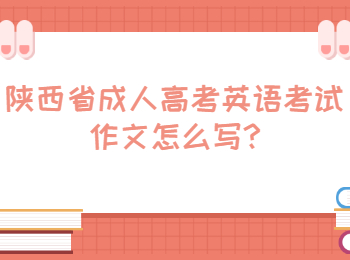 陕西省成人高考英语考试作文怎么写?